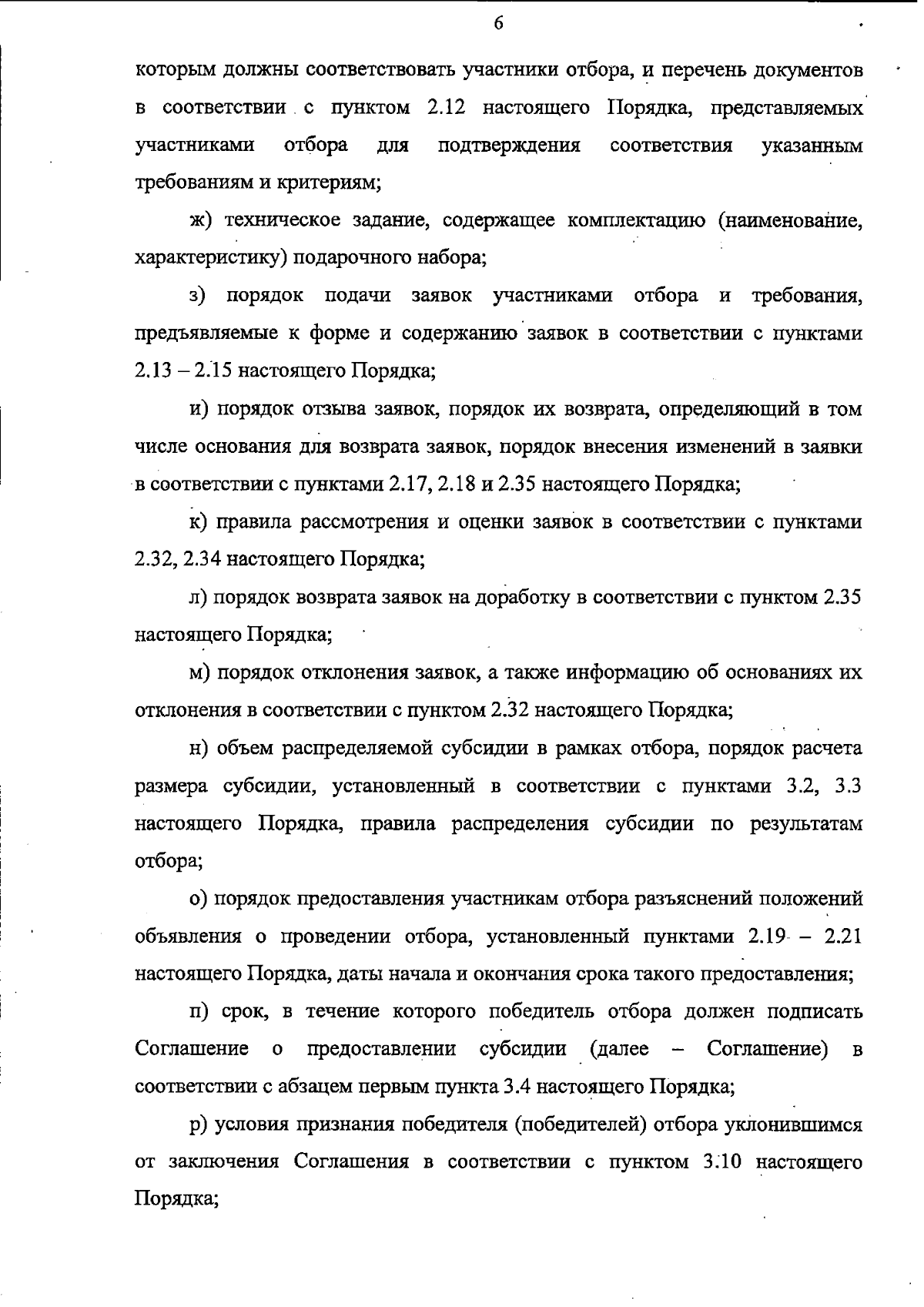 6

которым должны соответствовать участники отбора, и перечень документов в соответствии с пунктом 2.12 настоящего Порядка, представляемых участниками отбора для подтверждения соответствия указанным требованиям и критериям;

ж) техническое задание, содержащее комплектацию (наименование, характеристику) подарочного набора;

з) порядок подачи заявок участниками отбора и требования, предъявляемые к форме и содержанию заявок в соответствии с пунктами 2.13 – 2.15 настоящего Порядка;

и) порядок отзыва заявок, порядок их возврата, определяющий в том числе основания для возврата заявок, порядок внесения изменений в заявки в соответствии с пунктами 2.17, 2.18 и 2.35 настоящего Порядка;

к) правила рассмотрения и оценки заявок в соответствии с пунктами 2.32, 2.34 настоящего Порядка;

л) порядок возврата заявок на доработку в соответствии с пунктом 2.35 настоящего Порядка;

м) порядок отклонения заявок, а также информацию об основаниях их отклонения в соответствии с пунктом 2.32 настоящего Порядка;

н) объем распределяемой субсидии в рамках отбора, порядок расчета размера субсидии, установленный в соответствии с пунктами 3.2, 3.3 настоящего Порядка, правила распределения субсидии по результатам отбора;

о) порядок предоставления участникам отбора разъяснений положений объявления о проведении отбора, установленный пунктами 2.19 – 2.21 настоящего Порядка, даты начала и окончания срока такого предоставления;

п) срок, в течение которого победитель отбора должен подписать Соглашение о предоставлении субсидии (далее – Соглашение) в соответствии с абзацем первым пункта 3.4 настоящего Порядка;

р) условия признания победителя (победителей) отбора уклонившимся от заключения Соглашения в соответствии с пунктом 3.10 настоящего Порядка;